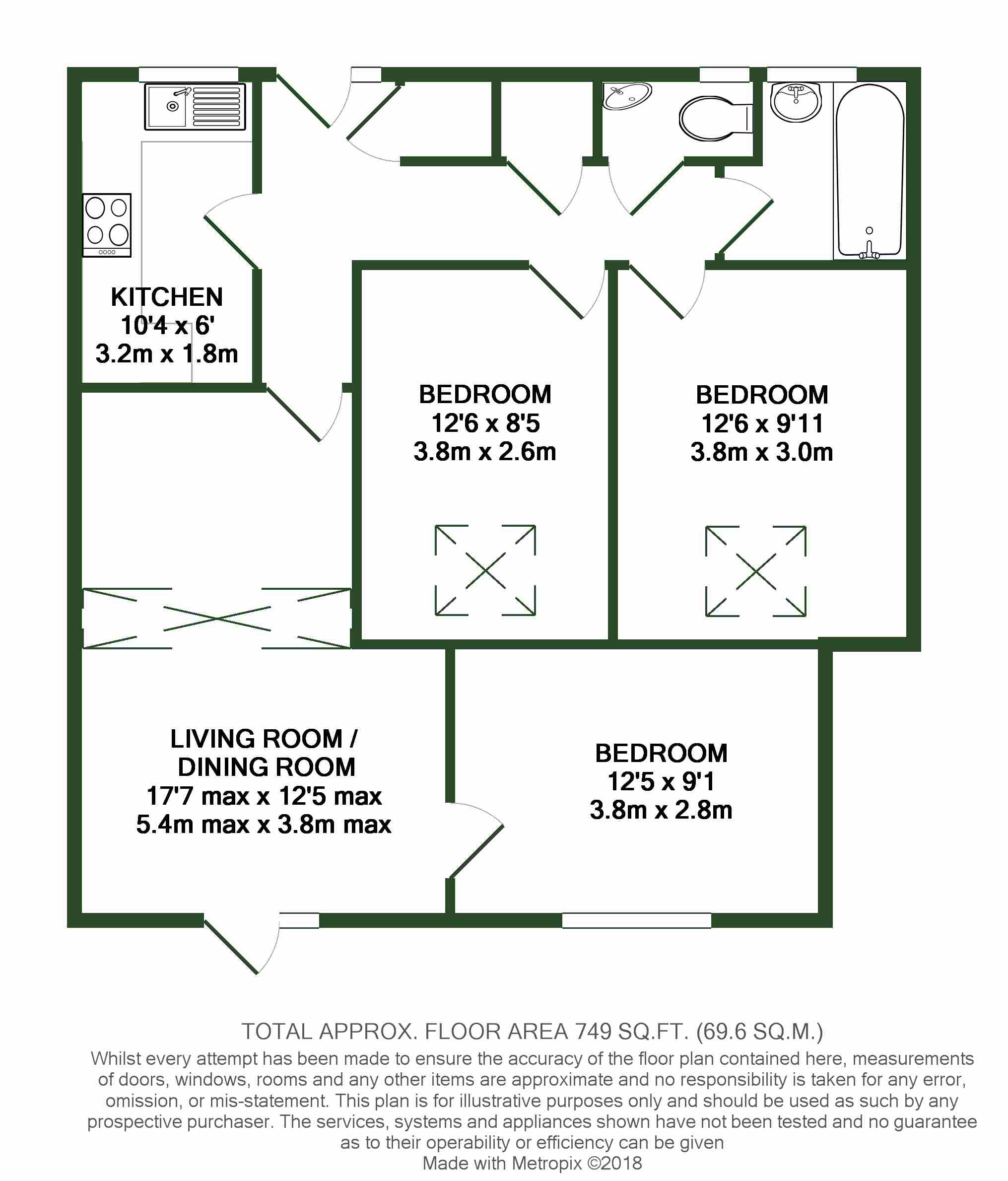 KITCHEN
10'4 x 6'
3.2m x 1.8m

BEDROOM
12'6 x 8'5
3.8m x 2.6m

BEDROOM
12'6 x 9'11
3.8m x 3.0m

LIVING ROOM / DINING ROOM
17'7 max x 12'5 max
5.4m max x 3.8m max

BEDROOM
12'5 x 9'1
3.8m x 2.8m

TOTAL APPROX. FLOOR AREA 749 SQ.FT. (69.6 SQ.M.)
Whilst every attempt has been made to ensure the accuracy of the floor plan contained here, measurements of doors, windows, rooms and any other items are approximate and no responsibility is taken for any error, omission, or mis-statement. This plan is for illustrative purposes only and should be used as such by any prospective purchaser. The services, systems and appliances shown have not been tested and no guarantee as to their operability or efficiency can be given
Made with Metropix ©2018